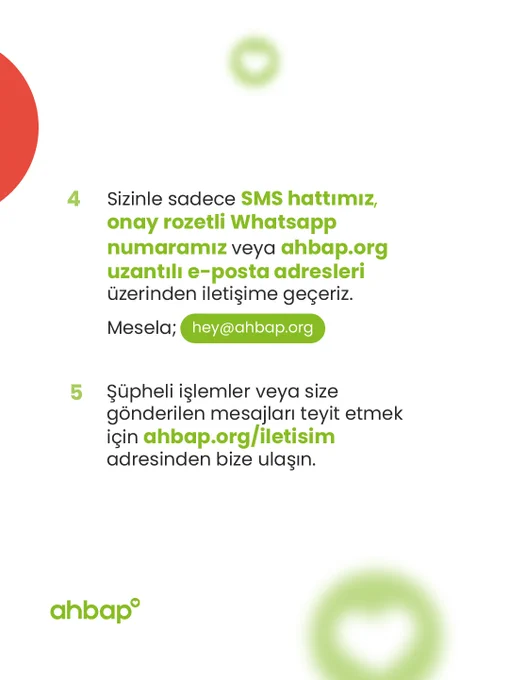 4 Sizinle sadece SMS hattımız, onay rozetli Whatsapp numaramız veya ahbap.org uzantılı e-posta adresleri üzerinden iletişime geçeriz.

Mesela; hey@ahbap.org

5 Şüpheli işlemler veya size gönderilen mesajları teyit etmek için ahbap.org/iletisim adresinden bize ulaşın.

ahbap